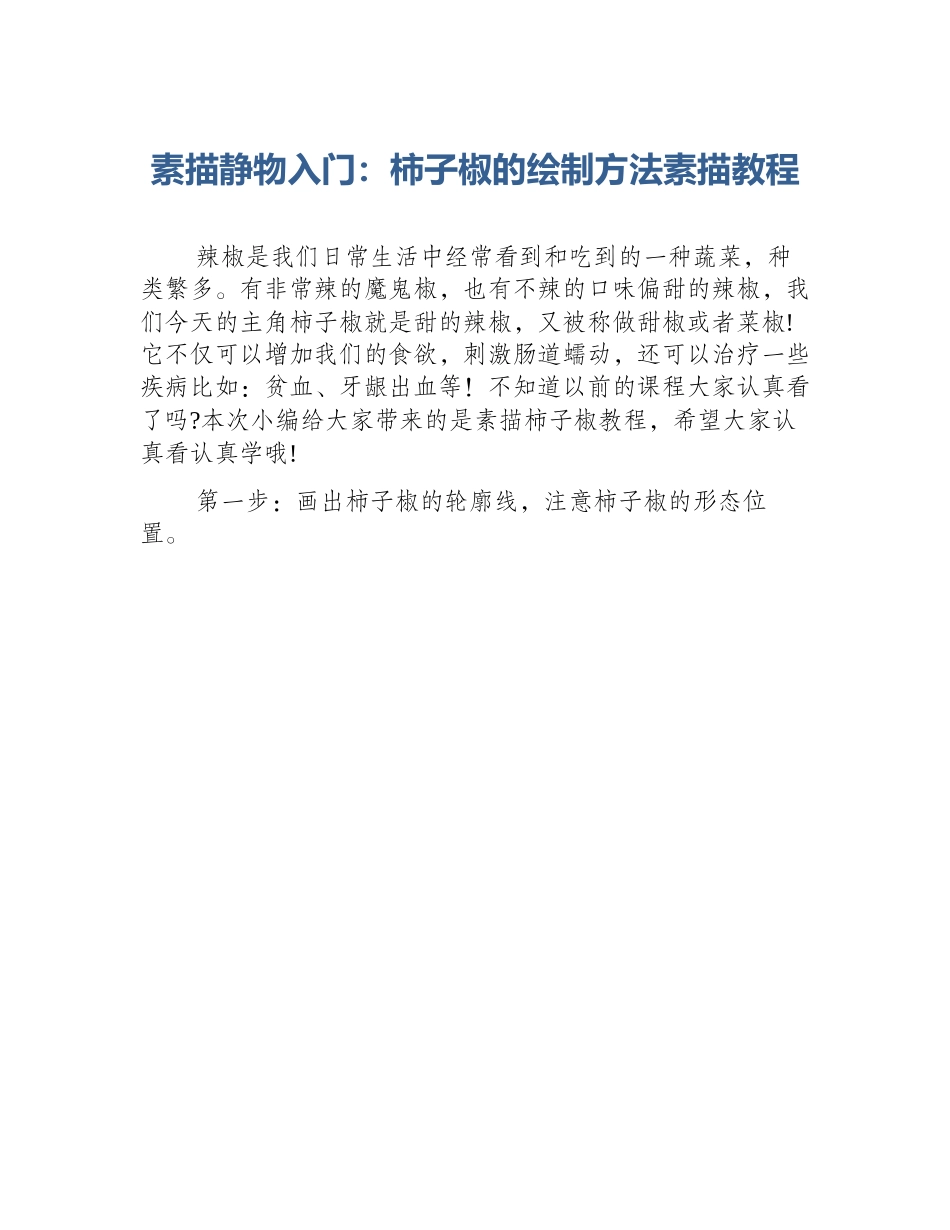 素描静物入门：柿子椒的绘制方法素描教程

辣椒是我们日常生活中经常看到和吃到的一种蔬菜，种类繁多。有非常辣的魔鬼椒，也有不辣的口味偏甜的辣椒，我们今天的主角柿子椒就是甜的辣椒，又被称做甜椒或者菜椒!它不仅可以增加我们的食欲，刺激肠道蠕动，还可以治疗一些疾病比如：贫血、牙龈出血等！不知道以前的课程大家认真看了吗?本次小编给大家带来的是素描柿子椒教程，希望大家认真看认真学哦!

第一步：画出柿子椒的轮廓线，注意柿子椒的形态位置。